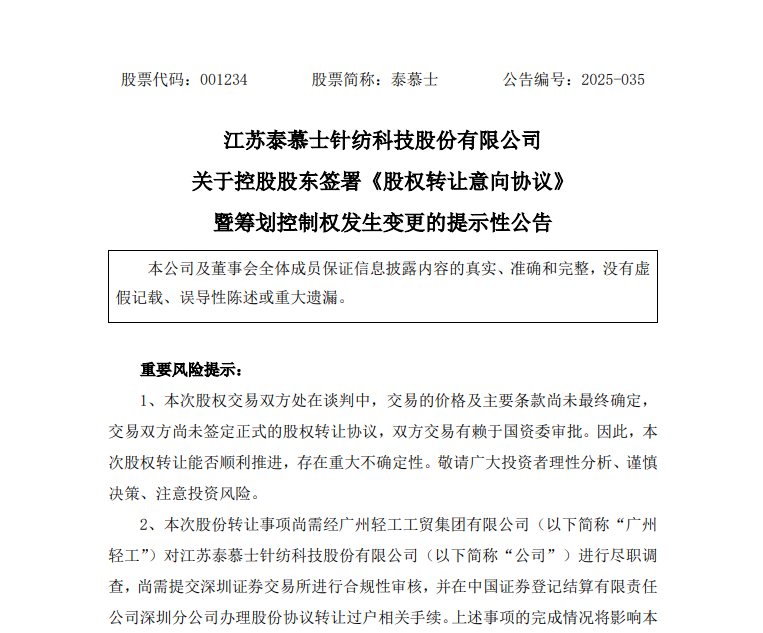 股票代码：001234　　股票简称：泰慕士　　公告编号：2025-035

江苏泰慕士针纺科技股份有限公司
关于控股股东签署《股权转让意向协议》
暨筹划控制权发生变更的提示性公告

本公司及董事会全体成员保证信息披露内容的真实、准确和完整，没有虚假记载、误导性陈述或重大遗漏。

重要风险提示：

1、本次股权交易双方处在谈判中，交易的价格及主要条款尚未最终确定，交易双方尚未签定正式的股权转让协议，双方交易有赖于国资委审批。因此，本次股权转让能否顺利推进，存在重大不确定性。敬请广大投资者理性分析、谨慎决策、注意投资风险。

2、本次股份转让事项尚需经广州轻工工贸集团有限公司（以下简称“广州轻工”）对江苏泰慕士针纺科技股份有限公司（以下简称“公司”）进行尽职调查，尚需提交深圳证券交易所进行合规性审核，并在中国证券登记结算有限责任公司深圳分公司办理股份协议转让过户相关手续。上述事项的完成情况将影响本